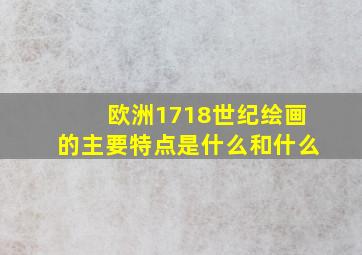 欧洲1718世纪绘画的主要特点是什么和什么